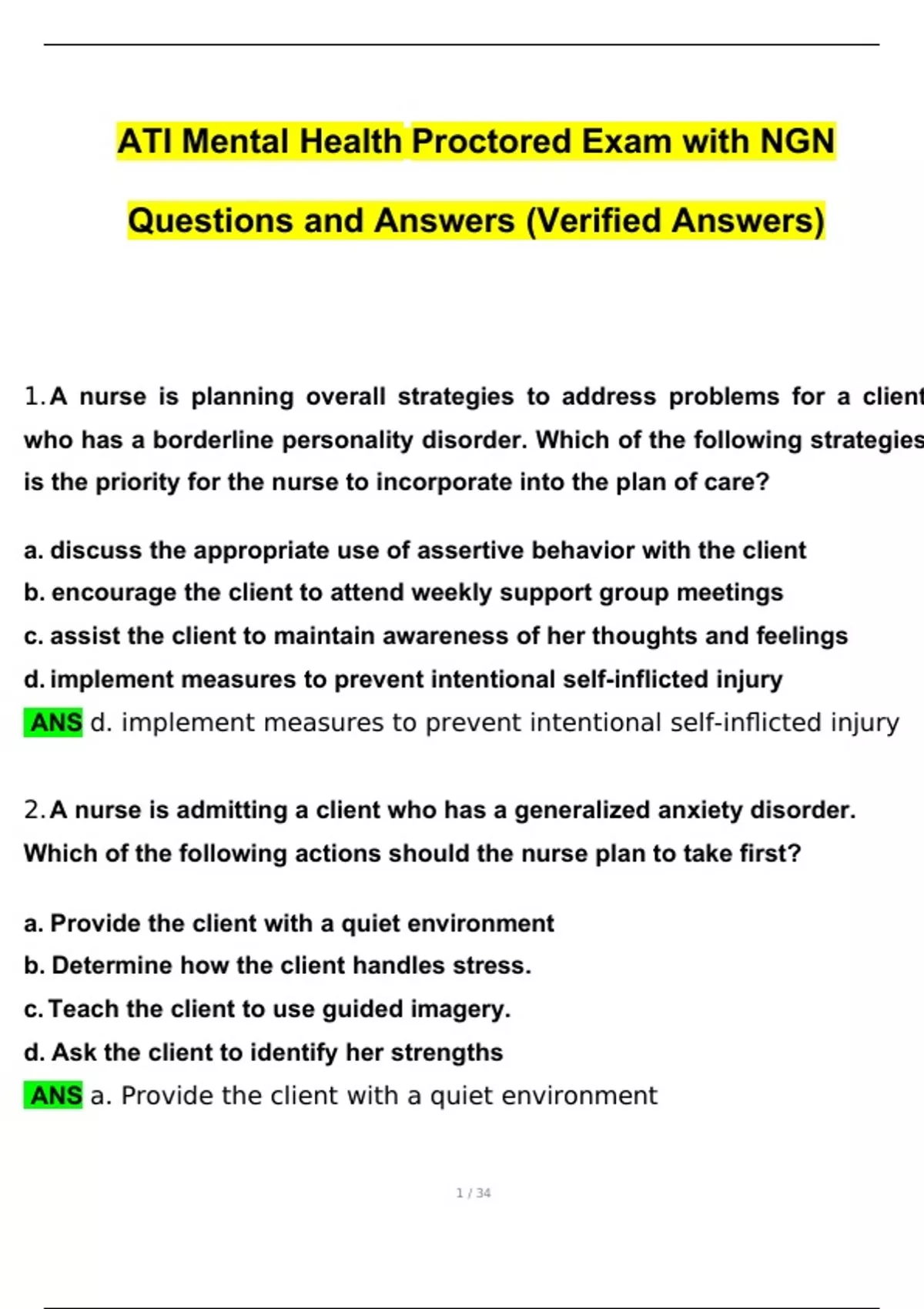 ATI Mental Health Proctored Exam with NGN Questions and Answers (Verified Answers)

1. A nurse is planning overall strategies to address problems for a client who has a borderline personality disorder. Which of the following strategies is the priority for the nurse to incorporate into the plan of care?

a. discuss the appropriate use of assertive behavior with the client
b. encourage the client to attend weekly support group meetings
c. assist the client to maintain awareness of her thoughts and feelings
d. implement measures to prevent intentional self-inflicted injury
ANS d. implement measures to prevent intentional self-inflicted injury

2. A nurse is admitting a client who has a generalized anxiety disorder. Which of the following actions should the nurse plan to take first?

a. Provide the client with a quiet environment
b. Determine how the client handles stress.
c. Teach the client to use guided imagery.
d. Ask the client to identify her strengths
ANS a. Provide the client with a quiet environment

1 / 34